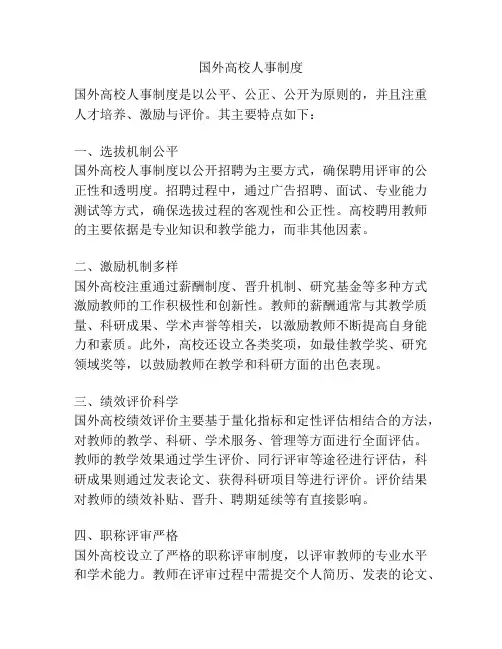 国外高校人事制度

国外高校人事制度是以公平、公正、公开为原则的，并且注重人才培养、激励与评价。其主要特点如下：

一、选拔机制公平
国外高校人事制度以公开招聘为主要方式，确保聘用评审的公正性和透明度。招聘过程中，通过广告招聘、面试、专业能力测试等方式，确保选拔过程的客观性和公正性。高校聘用教师的主要依据是专业知识和教学能力，而非其他因素。

二、激励机制多样
国外高校注重通过薪酬制度、晋升机制、研究基金等多种方式激励教师的工作积极性和创新性。教师的薪酬通常与其教学质量、科研成果、学术声誉等相关，以激励教师不断提高自身能力和素质。此外，高校还设立各类奖项，如最佳教学奖、研究领域奖等，以鼓励教师在教学和科研方面的出色表现。

三、绩效评价科学
国外高校绩效评价主要基于量化指标和定性评估相结合的方法，对教师的教学、科研、学术服务、管理等方面进行全面评估。教师的教学效果通过学生评价、同行评审等途径进行评估，科研成果则通过发表论文、获得科研项目等进行评价。评价结果对教师的绩效补贴、晋升、聘期延续等有直接影响。

四、职称评审严格
国外高校设立了严格的职称评审制度，以评审教师的专业水平和学术能力。教师在评审过程中需提交个人简历、发表的论文、